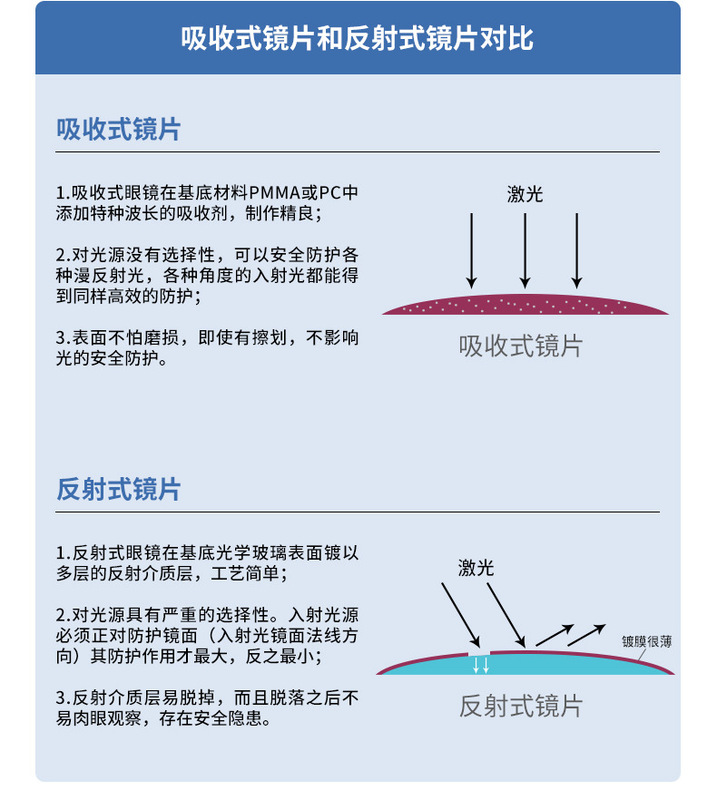 吸收式镜片和反射式镜片对比

吸收式镜片

1.吸收式眼镜在基底材料PMMA或PC中添加特种波长的吸收剂，制作精良；

2.对光源没有选择性，可以安全防护各种漫反射光，各种角度的入射光都能得到同样高效的防护；

3.表面不怕磨损，即使有擦划，不影响光的安全防护。

激光

吸收式镜片

反射式镜片

1.反射式眼镜在基底光学玻璃表面镀以多层的反射介质层，工艺简单；

2.对光源具有严重的选择性。入射光源必须正对防护镜面（入射光镜面法线方向）其防护作用才最大，反之最小；

3.反射介质层易脱掉，而且脱落之后不易肉眼观察，存在安全隐患。

激光

镀膜很薄

反射式镜片